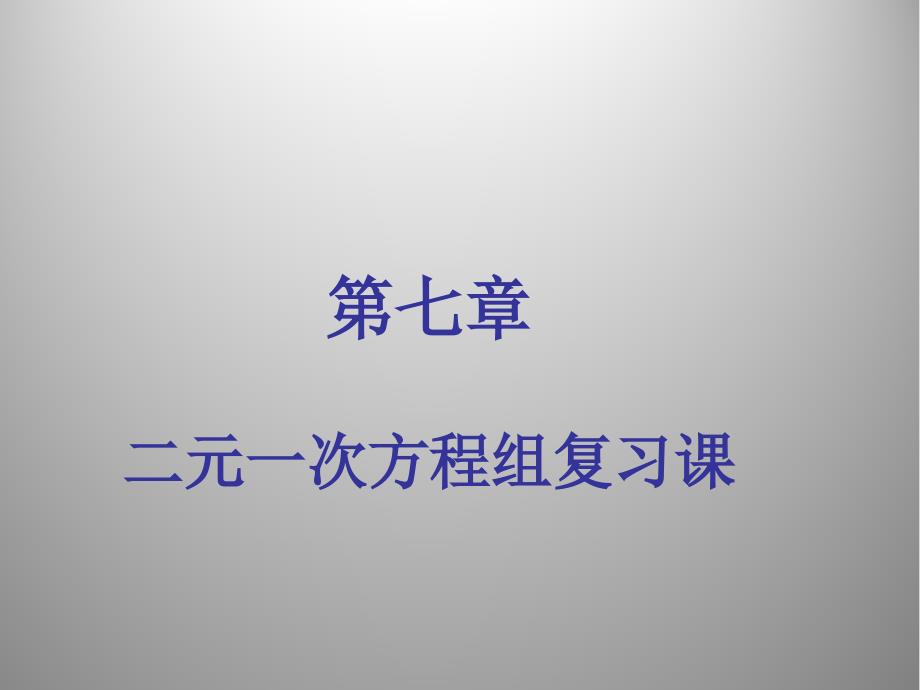 第七章

二元一次方程组复习课